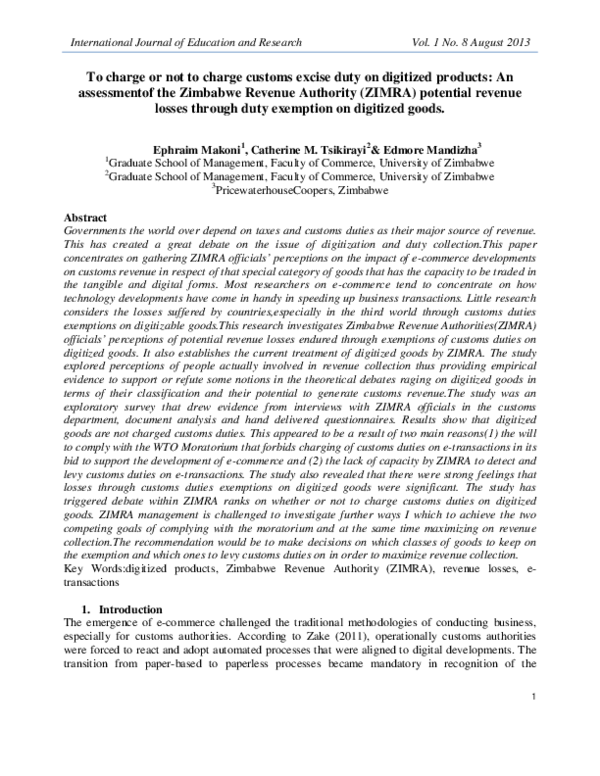 International Journal of Education and Research Vol. 1 No. 8 August 2013

To charge or not to charge customs excise duty on digitized products: An assessmentof the Zimbabwe Revenue Authority (ZIMRA) potential revenue losses through duty exemption on digitized goods.

Ephraim Makoni$^1$, Catherine M. Tsikirayi$^2$& Edmore Mandizha$^3$
$^1$Graduate School of Management, Faculty of Commerce, University of Zimbabwe
$^2$Graduate School of Management, Faculty of Commerce, University of Zimbabwe
$^3$PricewaterhouseCoopers, Zimbabwe

Abstract
Governments the world over depend on taxes and customs duties as their major source of revenue. This has created a great debate on the issue of digitization and duty collection.This paper concentrates on gathering ZIMRA officials' perceptions on the impact of e-commerce developments on customs revenue in respect of that special category of goods that has the capacity to be traded in the tangible and digital forms. Most researchers on e-commerce tend to concentrate on how technology developments have come in handy in speeding up business transactions. Little research considers the losses suffered by countries,especially in the third world through customs duties exemptions on digitizable goods.This research investigates Zimbabwe Revenue Authorities(ZIMRA) officials' perceptions of potential revenue losses endured through exemptions of customs duties on digitized goods. It also establishes the current treatment of digitized goods by ZIMRA. The study explored perceptions of people actually involved in revenue collection thus providing empirical evidence to support or refute some notions in the theoretical debates raging on digitized goods in terms of their classification and their potential to generate customs revenue.The study was an exploratory survey that drew evidence from interviews with ZIMRA officials in the customs department, document analysis and hand delivered questionnaires. Results show that digitized goods are not charged customs duties. This appeared to be a result of two main reasons(1) the will to comply with the WTO Moratorium that forbids charging of customs duties on e-transactions in its bid to support the development of e-commerce and (2) the lack of capacity by ZIMRA to detect and levy customs duties on e-transactions. The study also revealed that there were strong feelings that losses through customs duties exemptions on digitized goods were significant. The study has triggered debate within ZIMRA ranks on whether or not to charge customs duties on digitized goods. ZIMRA management is challenged to investigate further ways I which to achieve the two competing goals of complying with the moratorium and at the same time maximizing on revenue collection.The recommendation would be to make decisions on which classes of goods to keep on the exemption and which ones to levy customs duties on in order to maximize revenue collection.
Key Words:digitized products, Zimbabwe Revenue Authority (ZIMRA), revenue losses, e-transactions

1. Introduction
The emergence of e-commerce challenged the traditional methodologies of conducting business, especially for customs authorities. According to Zake (2011), operationally customs authorities were forced to react and adopt automated processes that were aligned to digital developments. The transition from paper-based to paperless processes became mandatory in recognition of the

1